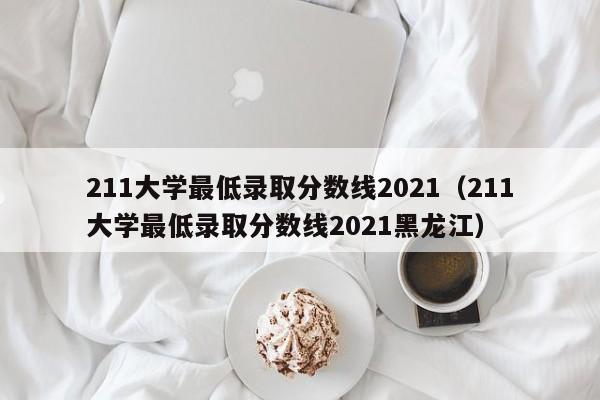 211大学最低录取分数线2021（211大学最低录取分数线2021黑龙江）